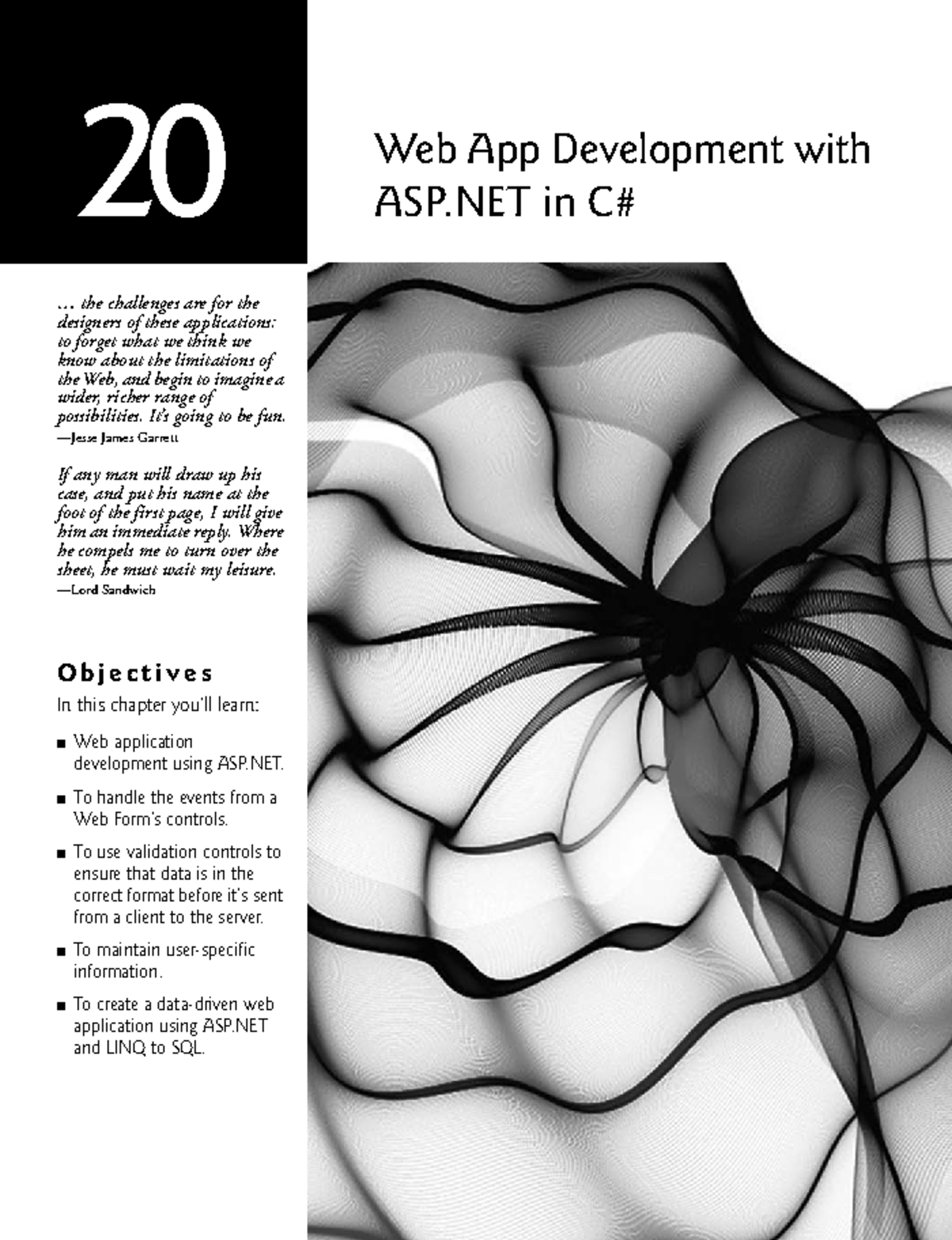 20

Web App Development with ASP.NET in C#

… the challenges are for the designers of these applications: to forget what we think we know about the limitations of the Web, and begin to imagine a wider, richer range of possibilities. It's going to be fun.
—Jesse James Garrett

If any man will draw up his case, and put his name at the foot of the first page, I will give him an immediate reply. Where he compels me to turn over the sheet, he must wait my leisure.
—Lord Sandwich

Objectives

In this chapter you'll learn:

■ Web application development using ASP.NET.

■ To handle the events from a Web Form's controls.

■ To use validation controls to ensure that data is in the correct format before it's sent from a client to the server.

■ To maintain user-specific information.

■ To create a data-driven web application using ASP.NET and LINQ to SQL.